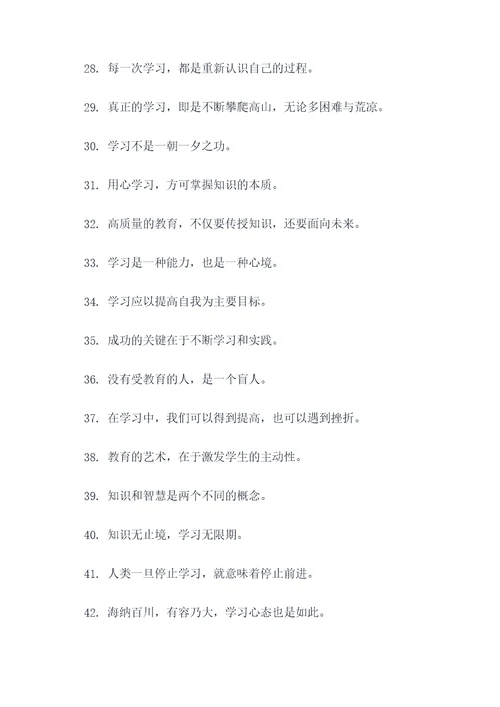 28. 每一次学习，都是重新认识自己的过程。

29. 真正的学习，即是不断攀爬高山，无论多困难与荒凉。

30. 学习不是一朝一夕之功。

31. 用心学习，方可掌握知识的本质。

32. 高质量的教育，不仅要传授知识，还要面向未来。

33. 学习是一种能力，也是一种心境。

34. 学习应以提高自我为主要目标。

35. 成功的关键在于不断学习和实践。

36. 没有受教育的人，是一个盲人。

37. 在学习中，我们可以得到提高，也可以遇到挫折。

38. 教育的艺术，在于激发学生的主动性。

39. 知识和智慧是两个不同的概念。

40. 知识无止境，学习无限期。

41. 人类一旦停止学习，就意味着停止前进。

42. 海纳百川，有容乃大，学习心态也是如此。